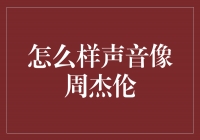 怎么样声音像周杰伦